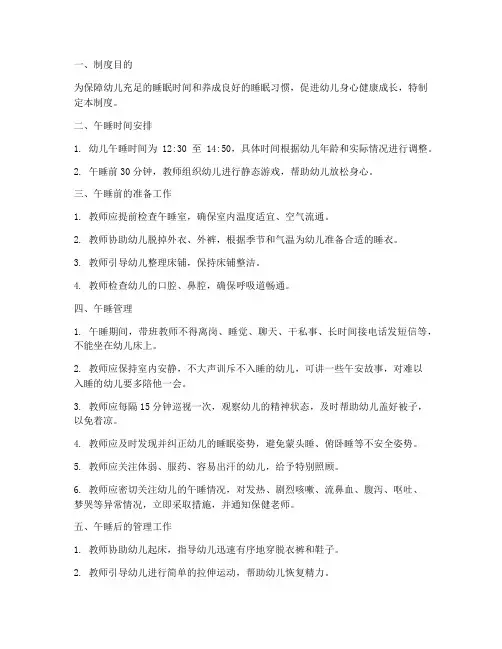 一、制度目的

为保障幼儿充足的睡眠时间和养成良好的睡眠习惯，促进幼儿身心健康成长，特制定本制度。

二、午睡时间安排

1. 幼儿午睡时间为 12:30 至 14:50，具体时间根据幼儿年龄和实际情况进行调整。

2. 午睡前 30 分钟，教师组织幼儿进行静态游戏，帮助幼儿放松身心。

三、午睡前的准备工作

1. 教师应提前检查午睡室，确保室内温度适宜、空气流通。

2. 教师协助幼儿脱掉外衣、外裤，根据季节和气温为幼儿准备合适的睡衣。

3. 教师引导幼儿整理床铺，保持床铺整洁。

4. 教师检查幼儿的口腔、鼻腔，确保呼吸道畅通。

四、午睡管理

1. 午睡期间，带班教师不得离岗、睡觉、聊天、干私事、长时间接电话发短信等，不能坐在幼儿床上。

2. 教师应保持室内安静，不大声训斥不入睡的幼儿，可讲一些午安故事，对难以入睡的幼儿要多陪他一会。

3. 教师应每隔 15 分钟巡视一次，观察幼儿的精神状态，及时帮助幼儿盖好被子，以免着凉。

4. 教师应及时发现并纠正幼儿的睡眠姿势，避免蒙头睡、俯卧睡等不安全姿势。

5. 教师应关注体弱、服药、容易出汗的幼儿，给予特别照顾。

6. 教师应密切关注幼儿的午睡情况，对发热、剧烈咳嗽、流鼻血、腹泻、呕吐、梦哭等异常情况，立即采取措施，并通知保健老师。

五、午睡后的管理工作

1. 教师协助幼儿起床，指导幼儿迅速有序地穿脱衣裤和鞋子。

2. 教师引导幼儿进行简单的拉伸运动，帮助幼儿恢复精力。